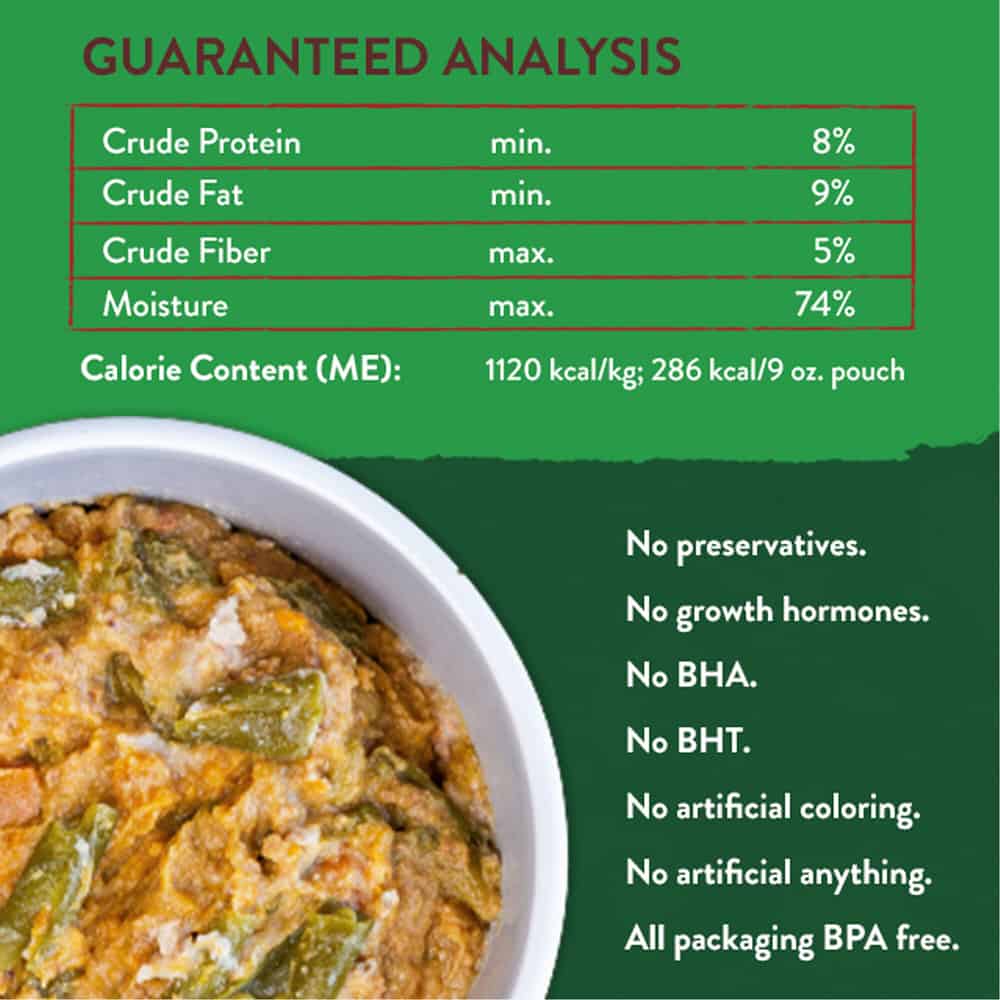 GUARANTEED ANALYSIS

| Crude Protein | min. | 8% |
|---|---|---|
| Crude Fat | min. | 9% |
| Crude Fiber | max. | 5% |
| Moisture | max. | 74% |

Calorie Content (ME): 1120 kcal/kg; 286 kcal/9 oz. pouch

No preservatives.

No growth hormones.

No BHA.

No BHT.

No artificial coloring.

No artificial anything.

All packaging BPA free.